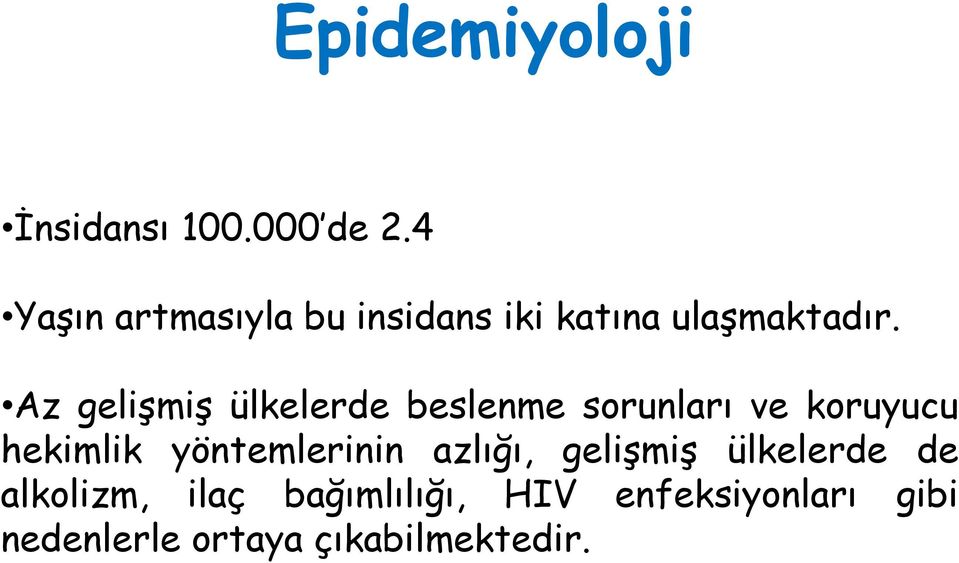 Epidemiyoloji

•İnsidansı 100.000’de 2.4

•Yaşın artmasıyla bu insidans iki katına ulaşmaktadır.

•Az gelişmiş ülkelerde beslenme sorunları ve koruyucu hekimlik yöntemlerinin azlığı, gelişmiş ülkelerde de alkolizm, ilaç bağımlılığı, HIV enfeksiyonları gibi nedenlerle ortaya çıkabilmektedir.